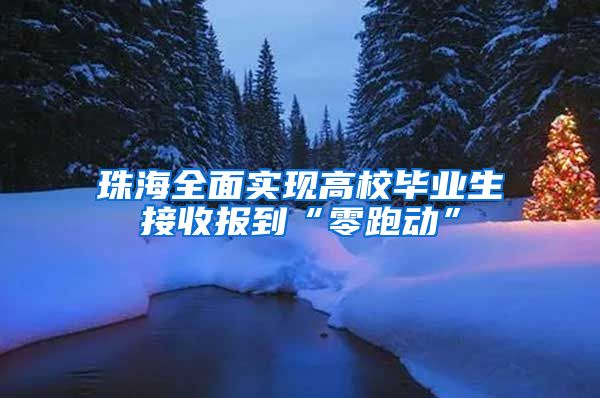 珠海全面实现高校毕业生接收报到“零跑动”